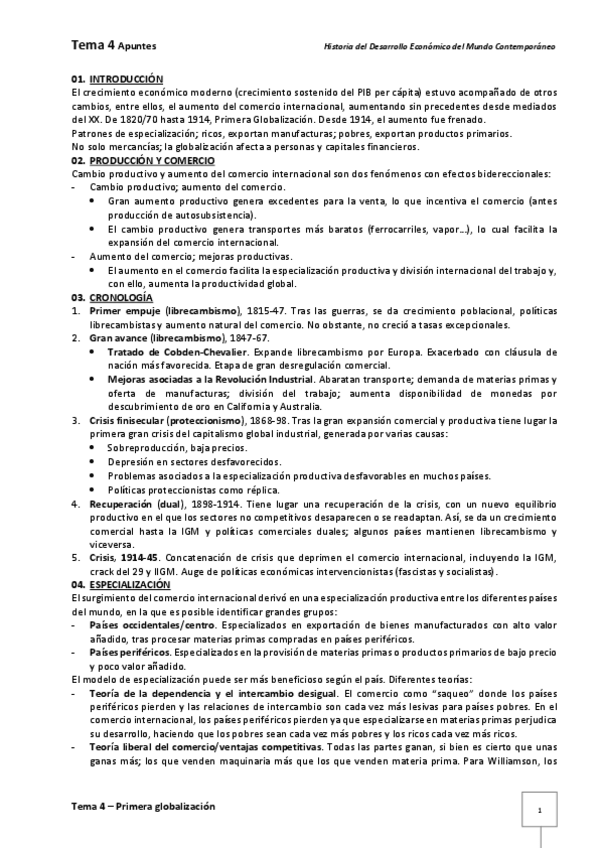 Tema 4 Apuntes

Historia del Desarrollo Económico del Mundo Contemporáneo

01. INTRODUCCIÓN
El crecimiento económico moderno (crecimiento sostenido del PIB per cápita) estuvo acompañado de otros cambios, entre ellos, el aumento del comercio internacional, aumentando sin precedentes desde mediados del XX. De 1820/70 hasta 1914, Primera Globalización. Desde 1914, el aumento fue frenado.
Patrones de especialización; ricos, exportan manufacturas; pobres, exportan productos primarios.
No solo mercancías; la globalización afecta a personas y capitales financieros.

02. PRODUCCIÓN Y COMERCIO
Cambio productivo y aumento del comercio internacional son dos fenómenos con efectos bidereccionales:
- Cambio productivo; aumento del comercio.
• Gran aumento productivo genera excedentes para la venta, lo que incentiva el comercio (antes producción de autosubsistencia).
• El cambio productivo genera transportes más baratos (ferrocarriles, vapor…), lo cual facilita la expansión del comercio internacional.
- Aumento del comercio; mejoras productivas.
• El aumento en el comercio facilita la especialización productiva y división internacional del trabajo y, con ello, aumenta la productividad global.

03. CRONOLOGÍA
1. Primer empuje (librecambismo), 1815-47. Tras las guerras, se da crecimiento poblacional, políticas librecambistas y aumento natural del comercio. No obstante, no creció a tasas excepcionales.
2. Gran avance (librecambismo), 1847-67.
• Tratado de Cobden-Chevalier. Expande librecambismo por Europa. Exacerbado con cláusula de nación más favorecida. Etapa de gran desregulación comercial.
• Mejoras asociadas a la Revolución Industrial. Abaratan transporte; demanda de materias primas y oferta de manufacturas; división del trabajo; aumenta disponibilidad de monedas por descubrimiento de oro en California y Australia.
3. Crisis finisecular (proteccionismo), 1868-98. Tras la gran expansión comercial y productiva tiene lugar la primera gran crisis del capitalismo global industrial, generada por varias causas:
• Sobreproducción, baja precios.
• Depresión en sectores desfavorecidos.
• Problemas asociados a la especialización productiva desfavorables en muchos países.
• Políticas proteccionistas como réplica.
4. Recuperación (dual), 1898-1914. Tiene lugar una recuperación de la crisis, con un nuevo equilibrio productivo en el que los sectores no competitivos desaparecen o se readaptan. Así, se da un crecimiento comercial hasta la IGM y políticas comerciales duales; algunos países mantienen librecambismo y viceversa.
5. Crisis, 1914-45. Concatenación de crisis que deprimen el comercio internacional, incluyendo la IGM, crack del 29 y IIGM. Auge de políticas económicas intervencionistas (fascistas y socialistas).

04. ESPECIALIZACIÓN
El surgimiento del comercio internacional derivó en una especialización productiva entre los diferentes países del mundo, en la que es posible identificar grandes grupos:
- Países occidentales/centro. Especializados en exportación de bienes manufacturados con alto valor añadido, tras procesar materias primas compradas en países periféricos.
- Países periféricos. Especializados en la provisión de materias primas o productos primarios de bajo precio y poco valor añadido.
El modelo de especialización puede ser más beneficioso según el país. Diferentes teorías:
- Teoría de la dependencia y el intercambio desigual. El comercio como "saqueo" donde los países periféricos pierden y las relaciones de intercambio son cada vez más lesivas para países pobres. En el comercio internacional, los países periféricos pierden ya que especializarse en materias primas perjudica su desarrollo, haciendo que los pobres sean cada vez más pobres y los ricos cada vez más ricos.
- Teoría liberal del comercio/ventajas competitivas. Todas las partes ganan, si bien es cierto que unas ganas más; los que venden maquinaria más que los que venden materia prima. Para Williamson, los

Tema 4 – Primera globalización

1